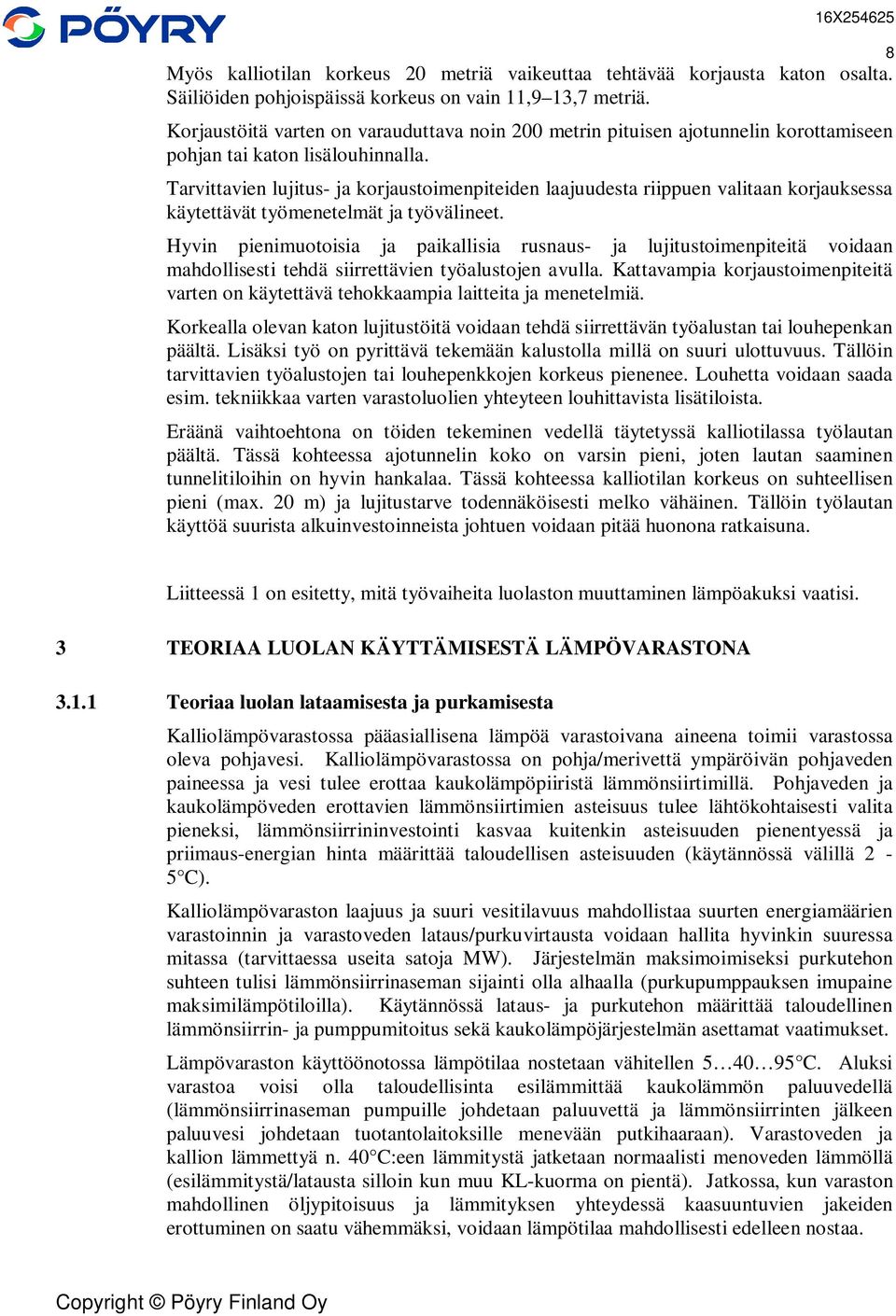 PÖYRY

16X254625

8

Myös kalliotilan korkeus 20 metriä vaikeuttaa tehtävää korjausta katon osalta. Säiliöiden pohjoispäissä korkeus on vain 11,9–13,7 metriä.

Korjaustöitä varten on varauduttava noin 200 metrin pituisen ajotunnelin korottamiseen pohjan tai katon lisälouhinnalla.

Tarvittavien lujitus- ja korjaustoimenpiteiden laajuudesta riippuen valitaan korjauksessa käytettävät työmenetelmät ja työvälineet.

Hyvin pienimuotoisia ja paikallisia rusnaus- ja lujitustoimenpiteitä voidaan mahdollisesti tehdä siirrettävien työalustojen avulla. Kattavampia korjaustoimenpiteitä varten on käytettävä tehokkaampia laitteita ja menetelmiä.

Korkealla olevan katon lujitustöitä voidaan tehdä siirrettävän työalustan tai louhepenkan päältä. Lisäksi työ on pyrittävä tekemään kalustolla millä on suuri ulottuvuus. Tällöin tarvittavien työalustojen tai louhepenkkojen korkeus pienenee. Louhetta voidaan saada esim. tekniikkaa varten varastoluolien yhteyteen louhittavista lisätiloista.

Eräänä vaihtoehtona on töiden tekeminen vedellä täytetyssä kalliotilassa työlautan päältä. Tässä kohteessa ajotunnelin koko on varsin pieni, joten lautan saaminen tunnelitiloihin on hyvin hankalaa. Tässä kohteessa kalliotilan korkeus on suhteellisen pieni (max. 20 m) ja lujitustarve todennäköisesti melko vähäinen. Tällöin työlautan käyttöä suurista alkuinvestoinneista johtuen voidaan pitää huonona ratkaisuna.

Liitteessä 1 on esitetty, mitä työvaiheita luolaston muuttaminen lämpöakuksi vaatisi.

3 TEORIAA LUOLAN KÄYTTÄMISESTÄ LÄMPÖVARASTONA

3.1.1 Teoriaa luolan lataamisesta ja purkamisesta

Kalliolämpövarastossa pääasiallisena lämpöä varastoivana aineena toimii varastossa oleva pohjavesi. Kalliolämpövarastossa on pohja/merivettä ympäröivän pohjaveden paineessa ja vesi tulee erottaa kaukolämpöpiiristä lämmönsiirtimillä. Pohjaveden ja kaukolämpöveden erottavien lämmönsiirtimien asteisuus tulee lähtökohtaisesti valita pieneksi, lämmönsiirrininvestointi kasvaa kuitenkin asteisuuden pienentyessä ja priimaus-energian hinta määrittää taloudellisen asteisuuden (käytännössä välillä 2 - 5°C).

Kalliolämpövaraston laajuus ja suuri vesitilavuus mahdollistaa suurten energiamäärien varastoinnin ja varastoveden lataus/purkuvirtausta voidaan hallita hyvinkin suuressa mitassa (tarvittaessa useita satoja MW). Järjestelmän maksimoimiseksi purkutehon suhteen tulisi lämmönsiirrinaseman sijainti olla alhaalla (purkupumppauksen imupaine maksimilämpötiloilla). Käytännössä lataus- ja purkutehon määrittää taloudellinen lämmönsiirrin- ja pumppumitoitus sekä kaukolämpöjärjestelmän asettamat vaatimukset.

Lämpövaraston käyttöönotossa lämpötilaa nostetaan vähitellen 5…40…95°C. Aluksi varastoa voisi olla taloudellisinta esilämmittää kaukolämmön paluuvedellä (lämmönsiirrinaseman pumpuille johdetaan paluuvettä ja lämmönsiirrinten jälkeen paluuvesi johdetaan tuotantolaitoksille menevään putkihaaraan). Varastoveden ja kallion lämmettyä n. 40°C:een lämmitystä jatketaan normaalisti menoveden lämmöllä (esilämmitystä/latausta silloin kun muu KL-kuorma on pientä). Jatkossa, kun varaston mahdollinen öljypitoisuus ja lämmityksen yhteydessä kaasuuntuvien jakeiden erottuminen on saatu vähemmäksi, voidaan lämpötilaa mahdollisesti edelleen nostaa.

Copyright © Pöyry Finland Oy